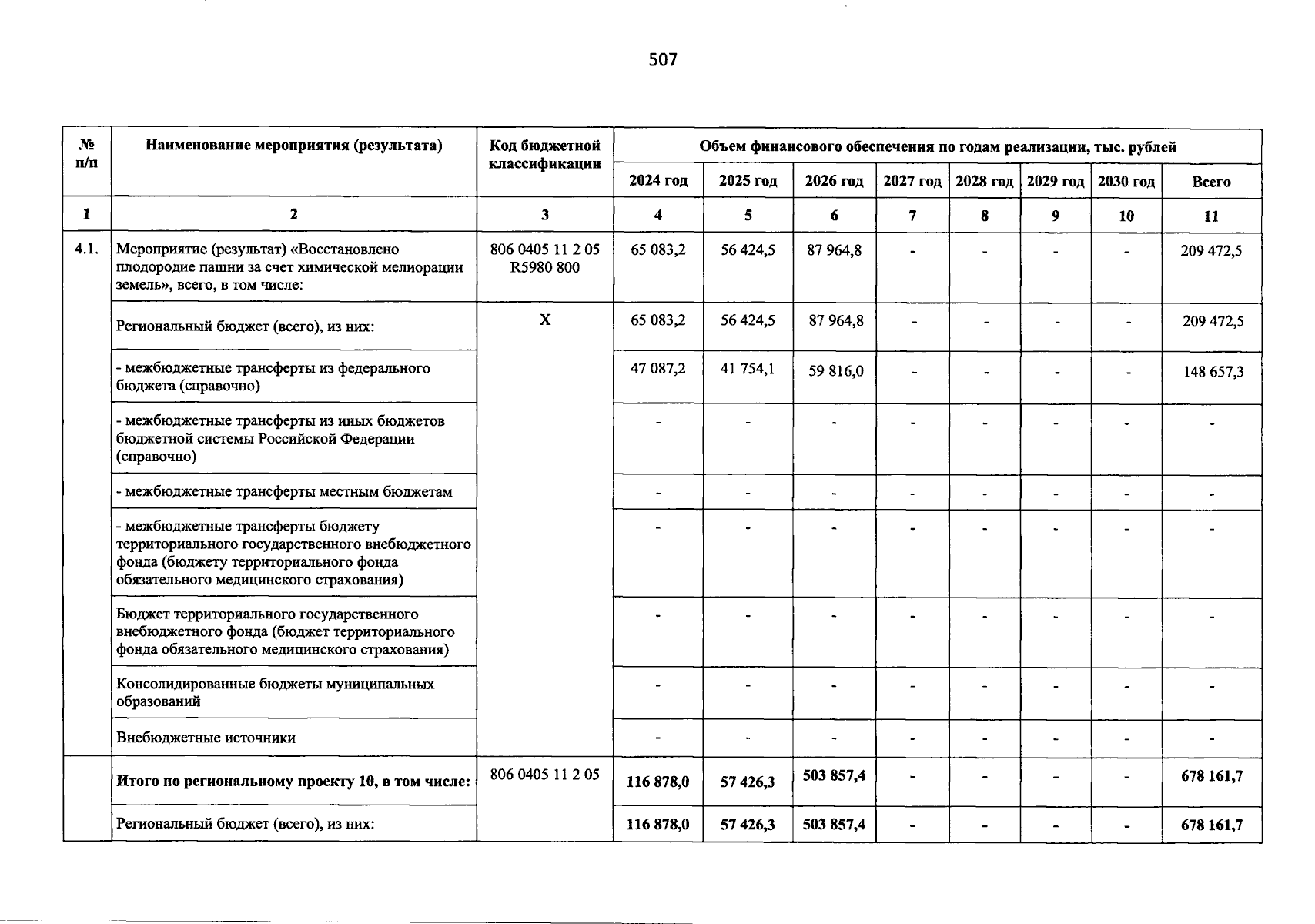 507

| № п/п | Наименование мероприятия (результата) | Код бюджетной классификации | Объем финансового обеспечения по годам реализации, тыс. рублей | | | | | | | |
|---|---|---|---|---|---|---|---|---|---|---|
| | | | 2024 год | 2025 год | 2026 год | 2027 год | 2028 год | 2029 год | 2030 год | Всего |
| 1 | 2 | 3 | 4 | 5 | 6 | 7 | 8 | 9 | 10 | 11 |
| 4.1. | Мероприятие (результат) «Восстановлено плодородие пашни за счет химической мелиорации земель», всего, в том числе: | 806 0405 11 2 05 R5980 800 | 65 083,2 | 56 424,5 | 87 964,8 | - | - | - | - | 209 472,5 |
| | Региональный бюджет (всего), из них: | X | 65 083,2 | 56 424,5 | 87 964,8 | - | - | - | - | 209 472,5 |
| | - межбюджетные трансферты из федерального бюджета (справочно) | | 47 087,2 | 41 754,1 | 59 816,0 | - | - | - | - | 148 657,3 |
| | - межбюджетные трансферты из иных бюджетов бюджетной системы Российской Федерации (справочно) | | - | - | - | - | - | - | - | - |
| | - межбюджетные трансферты местным бюджетам | | - | - | - | - | - | - | - | - |
| | - межбюджетные трансферты бюджету территориального государственного внебюджетного фонда (бюджету территориального фонда обязательного медицинского страхования) | | - | - | - | - | - | - | - | - |
| | Бюджет территориального государственного внебюджетного фонда (бюджет территориального фонда обязательного медицинского страхования) | | - | - | - | - | - | - | - | - |
| | Консолидированные бюджеты муниципальных образований | | - | - | - | - | - | - | - | - |
| | Внебюджетные источники | | - | - | - | - | - | - | - | - |
| | Итого по региональному проекту 10, в том числе: | 806 0405 11 2 05 | 116 878,0 | 57 426,3 | 503 857,4 | - | - | - | - | 678 161,7 |
| | Региональный бюджет (всего), из них: | | 116 878,0 | 57 426,3 | 503 857,4 | - | - | - | - | 678 161,7 |